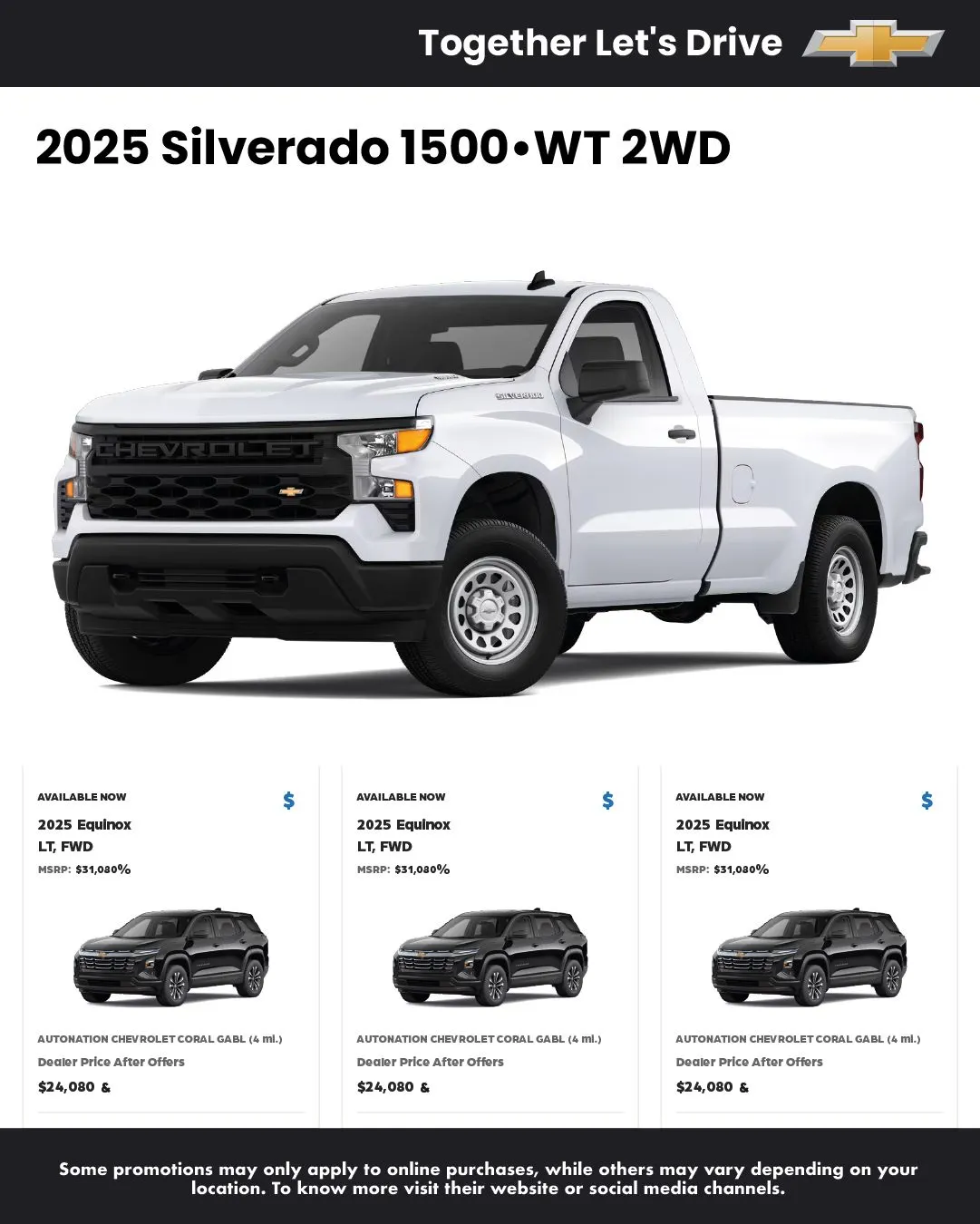 Together Let's Drive

2025 Silverado 1500•WT 2WD

CHEVROLET

SILVERADO

AVAILABLE NOW

$

2025 Equinox
LT, FWD

MSRP: $31,080%

AUTONATION CHEVROLET CORAL GABL (4 mi.)

Dealer Price After Offers

$24,080 &

AVAILABLE NOW

$

2025 Equinox
LT, FWD

MSRP: $31,080%

AUTONATION CHEVROLET CORAL GABL (4 mi.)

Dealer Price After Offers

$24,080 &

AVAILABLE NOW

$

2025 Equinox
LT, FWD

MSRP: $31,080%

AUTONATION CHEVROLET CORAL GABL (4 mi.)

Dealer Price After Offers

$24,080 &

Some promotions may only apply to online purchases, while others may vary depending on your location. To know more visit their website or social media channels.